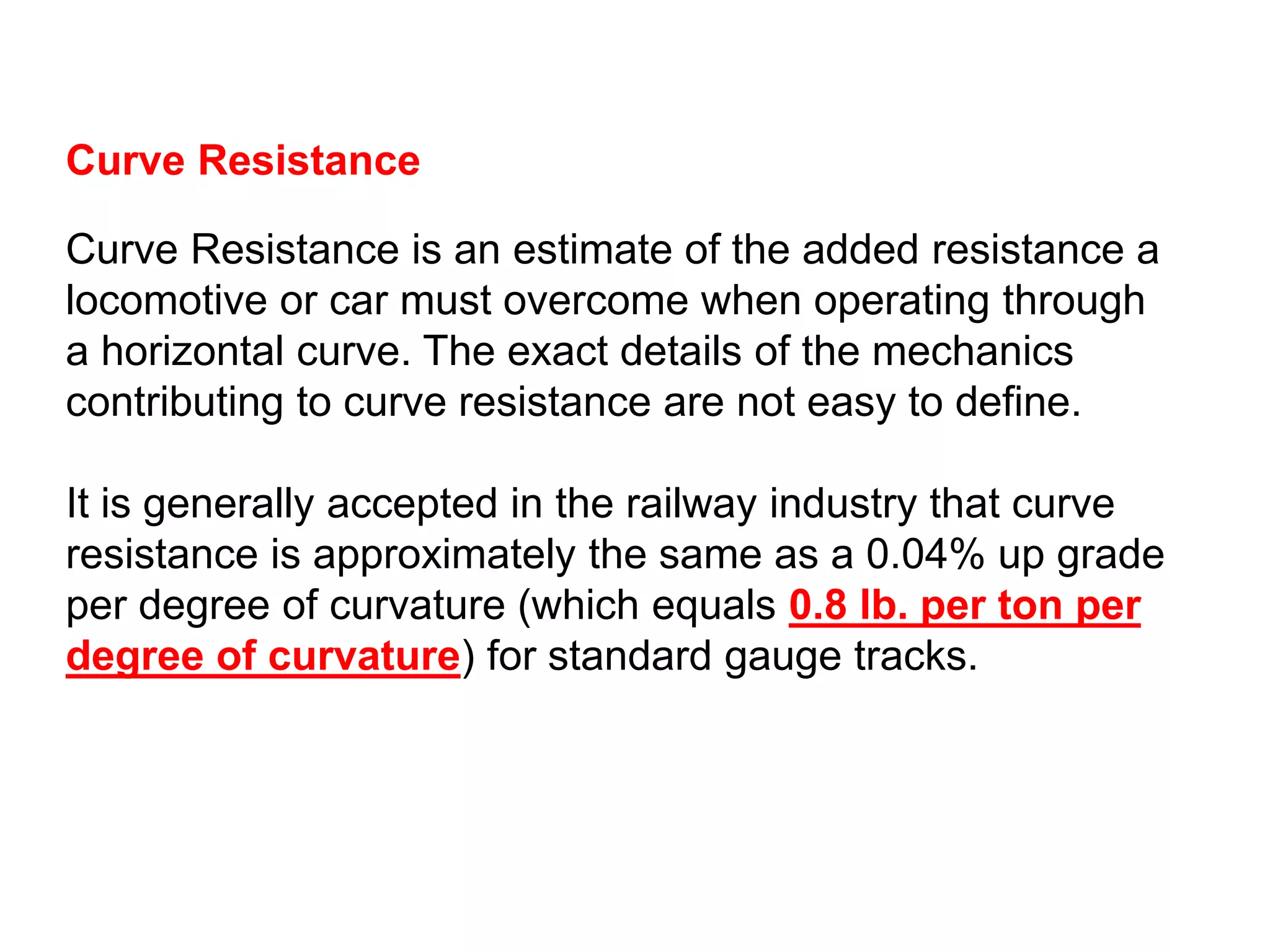 Curve Resistance

Curve Resistance is an estimate of the added resistance a locomotive or car must overcome when operating through a horizontal curve. The exact details of the mechanics contributing to curve resistance are not easy to define.

It is generally accepted in the railway industry that curve resistance is approximately the same as a 0.04% up grade per degree of curvature (which equals 0.8 lb. per ton per degree of curvature) for standard gauge tracks.